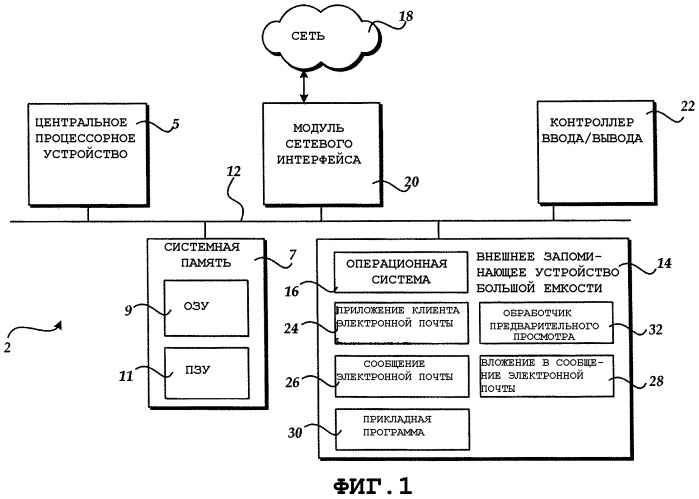 СЕТЬ
18

ЦЕНТРАЛЬНОЕ ПРОЦЕССОРНОЕ УСТРОЙСТВО
5

МОДУЛЬ СЕТЕВОГО ИНТЕРФЕЙСА
20

КОНТРОЛЛЕР ВВОДА/ВЫВОДА
22

12

СИСТЕМНАЯ ПАМЯТЬ
7

ОЗУ
9

ПЗУ
11

2

ОПЕРАЦИОННАЯ СИСТЕМА
16

ВНЕШНЕЕ ЗАПОМИНАЮЩЕЕ УСТРОЙСТВО БОЛЬШОЙ ЕМКОСТИ
14

ПРИЛОЖЕНИЕ КЛИЕНТА ЭЛЕКТРОННОЙ ПОЧТЫ
24

ОБРАБОТЧИК ПРЕДВАРИТЕЛЬНОГО ПРОСМОТРА
32

СООБЩЕНИЕ ЭЛЕКТРОННОЙ ПОЧТЫ
26

ВЛОЖЕНИЕ В СООБЩЕНИЕ ЭЛЕКТРОННОЙ ПОЧТЫ
28

ПРИКЛАДНАЯ ПРОГРАММА
30

ФИГ.1